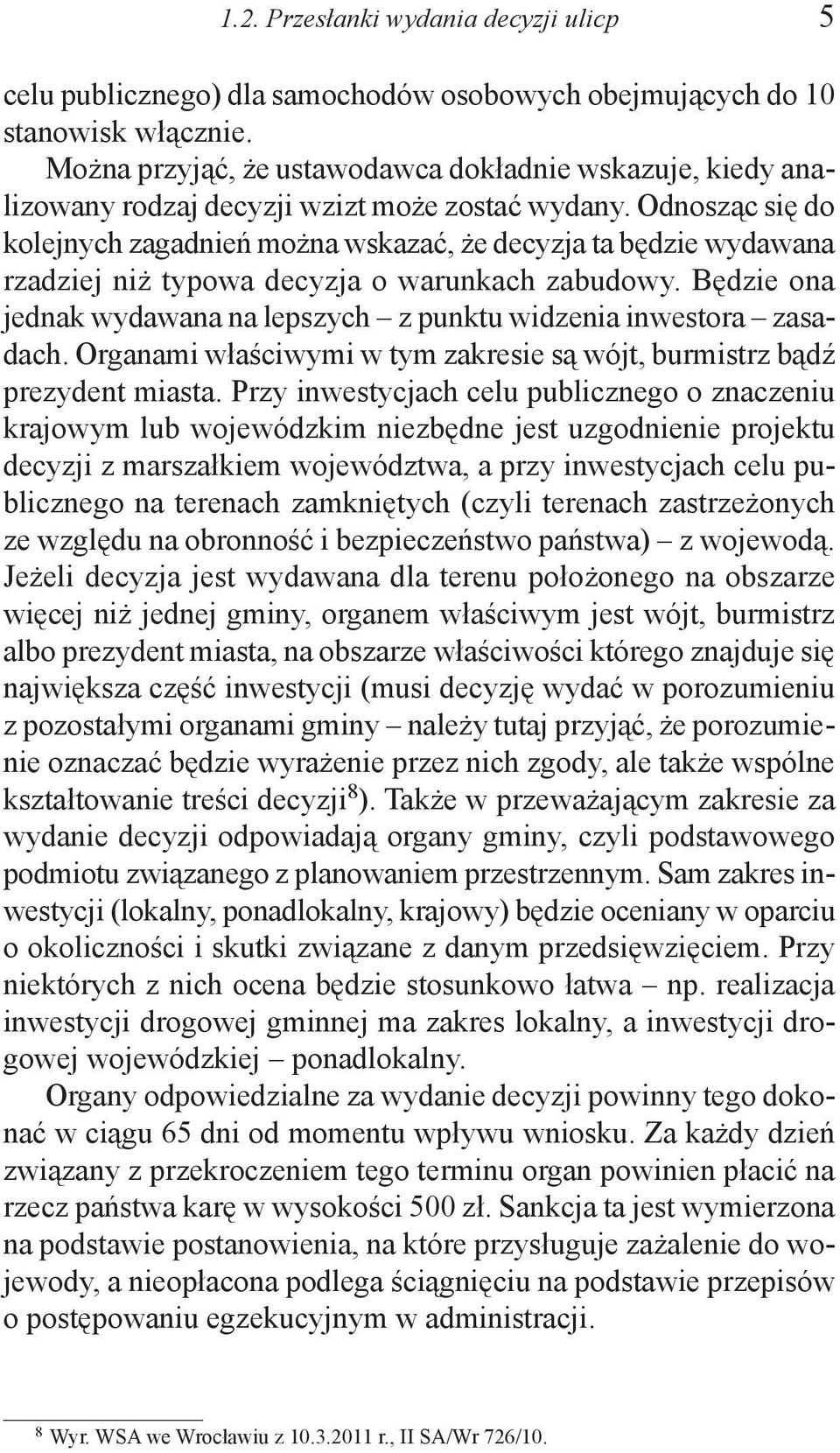 1.2. Przesłanki wydania decyzji ulicp 5

celu publicznego) dla samochodów osobowych obejmujących do 10 stanowisk włącznie.

Można przyjąć, że ustawodawca dokładnie wskazuje, kiedy analizowany rodzaj decyzji wzizt może zostać wydany. Odnosząc się do kolejnych zagadnień można wskazać, że decyzja ta będzie wydawana rzadziej niż typowa decyzja o warunkach zabudowy. Będzie ona jednak wydawana na lepszych – z punktu widzenia inwestora – zasadach. Organami właściwymi w tym zakresie są wójt, burmistrz bądź prezydent miasta. Przy inwestycjach celu publicznego o znaczeniu krajowym lub wojewódzkim niezbędne jest uzgodnienie projektu decyzji z marszałkiem województwa, a przy inwestycjach celu publicznego na terenach zamkniętych (czyli terenach zastrzeżonych ze względu na obronność i bezpieczeństwo państwa) – z wojewodą. Jeżeli decyzja jest wydawana dla terenu położonego na obszarze więcej niż jednej gminy, organem właściwym jest wójt, burmistrz albo prezydent miasta, na obszarze właściwości którego znajduje się największa część inwestycji (musi decyzję wydać w porozumieniu z pozostałymi organami gminy – należy tutaj przyjąć, że porozumienie oznaczać będzie wyrażenie przez nich zgody, ale także wspólne kształtowanie treści decyzji$^{8}$). Także w przeważającym zakresie za wydanie decyzji odpowiadają organy gminy, czyli podstawowego podmiotu związanego z planowaniem przestrzennym. Sam zakres inwestycji (lokalny, ponadlokalny, krajowy) będzie oceniany w oparciu o okoliczności i skutki związane z danym przedsięwzięciem. Przy niektórych z nich ocena będzie stosunkowo łatwa – np. realizacja inwestycji drogowej gminnej ma zakres lokalny, a inwestycji drogowej wojewódzkiej – ponadlokalny.

Organy odpowiedzialne za wydanie decyzji powinny tego dokonać w ciągu 65 dni od momentu wpływu wniosku. Za każdy dzień związany z przekroczeniem tego terminu organ powinien płacić na rzecz państwa karę w wysokości 500 zł. Sankcja ta jest wymierzona na podstawie postanowienia, na które przysługuje zażalenie do wojewody, a nieopłacona podlega ściągnięciu na podstawie przepisów o postępowaniu egzekucyjnym w administracji.

$^{8}$ Wyr. WSA we Wrocławiu z 10.3.2011 r., II SA/Wr 726/10.